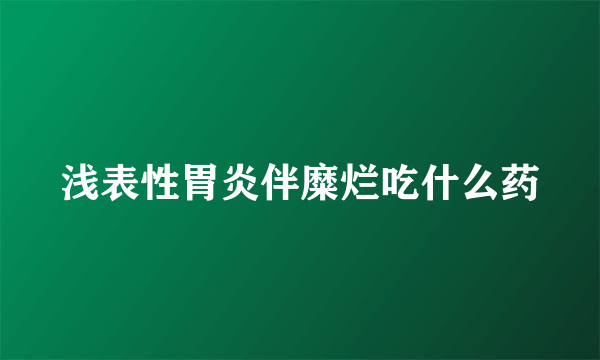 浅表性胃炎伴糜烂吃什么药